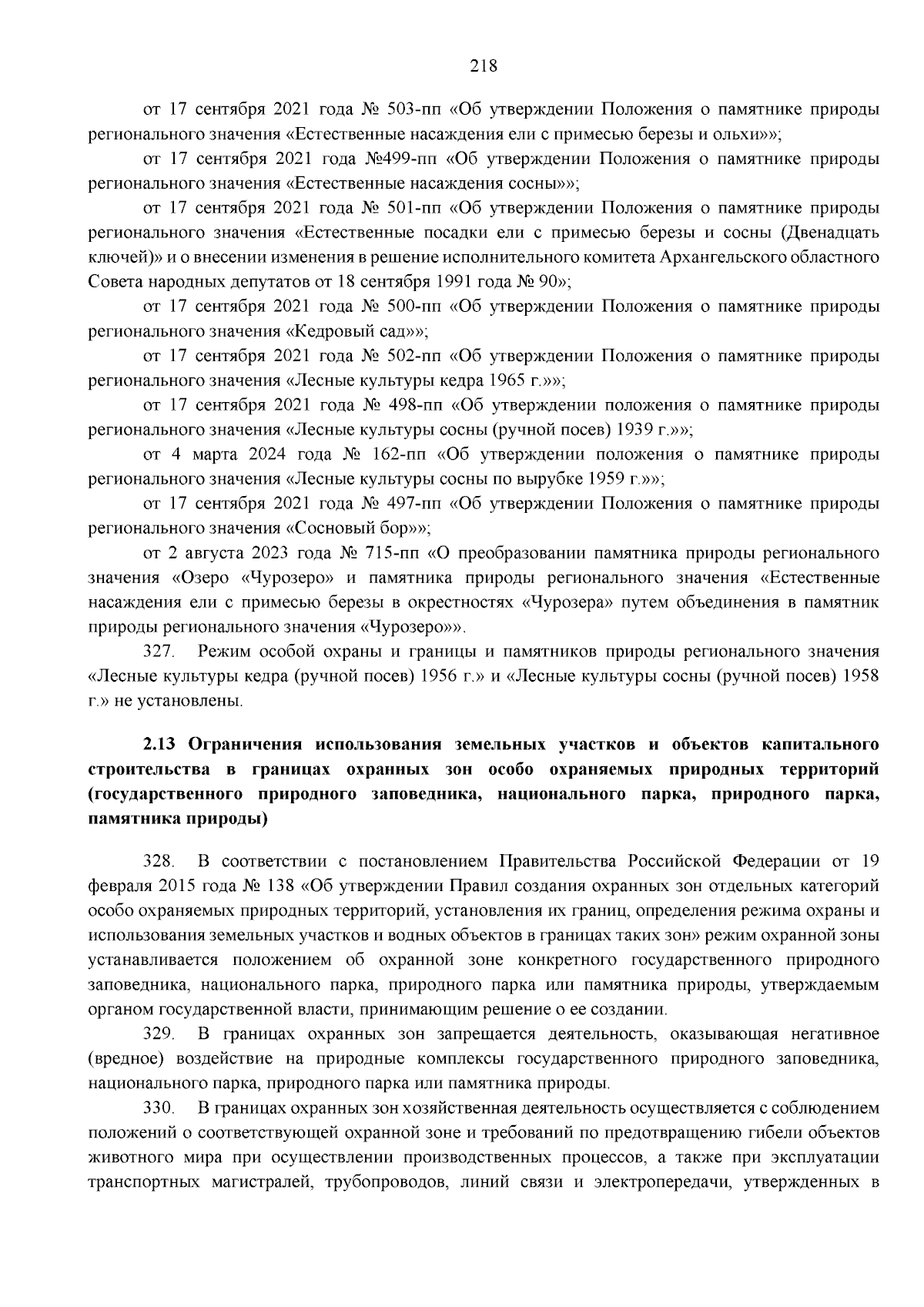 218

от 17 сентября 2021 года № 503-пп «Об утверждении Положения о памятнике природы регионального значения «Естественные насаждения ели с примесью березы и ольхи»»;

от 17 сентября 2021 года №499-пп «Об утверждении Положения о памятнике природы регионального значения «Естественные насаждения сосны»»;

от 17 сентября 2021 года № 501-пп «Об утверждении Положения о памятнике природы регионального значения «Естественные посадки ели с примесью березы и сосны (Двенадцать ключей)» и о внесении изменения в решение исполнительного комитета Архангельского областного Совета народных депутатов от 18 сентября 1991 года № 90»;

от 17 сентября 2021 года № 500-пп «Об утверждении Положения о памятнике природы регионального значения «Кедровый сад»»;

от 17 сентября 2021 года № 502-пп «Об утверждении Положения о памятнике природы регионального значения «Лесные культуры кедра 1965 г.»»;

от 17 сентября 2021 года № 498-пп «Об утверждении положения о памятнике природы регионального значения «Лесные культуры сосны (ручной посев) 1939 г.»»;

от 4 марта 2024 года № 162-пп «Об утверждении положения о памятнике природы регионального значения «Лесные культуры сосны по вырубке 1959 г.»»;

от 17 сентября 2021 года № 497-пп «Об утверждении Положения о памятнике природы регионального значения «Сосновый бор»»;

от 2 августа 2023 года № 715-пп «О преобразовании памятника природы регионального значения «Озеро «Чурозеро» и памятника природы регионального значения «Естественные насаждения ели с примесью березы в окрестностях «Чурозера» путем объединения в памятник природы регионального значения «Чурозеро»».

327. Режим особой охраны и границы и памятников природы регионального значения «Лесные культуры кедра (ручной посев) 1956 г.» и «Лесные культуры сосны (ручной посев) 1958 г.» не установлены.

2.13 Ограничения использования земельных участков и объектов капитального строительства в границах охранных зон особо охраняемых природных территорий (государственного природного заповедника, национального парка, природного парка, памятника природы)

328. В соответствии с постановлением Правительства Российской Федерации от 19 февраля 2015 года № 138 «Об утверждении Правил создания охранных зон отдельных категорий особо охраняемых природных территорий, установления их границ, определения режима охраны и использования земельных участков и водных объектов в границах таких зон» режим охранной зоны устанавливается положением об охранной зоне конкретного государственного природного заповедника, национального парка, природного парка или памятника природы, утверждаемым органом государственной власти, принимающим решение о ее создании.

329. В границах охранных зон запрещается деятельность, оказывающая негативное (вредное) воздействие на природные комплексы государственного природного заповедника, национального парка, природного парка или памятника природы.

330. В границах охранных зон хозяйственная деятельность осуществляется с соблюдением положений о соответствующей охранной зоне и требований по предотвращению гибели объектов животного мира при осуществлении производственных процессов, а также при эксплуатации транспортных магистралей, трубопроводов, линий связи и электропередачи, утвержденных в